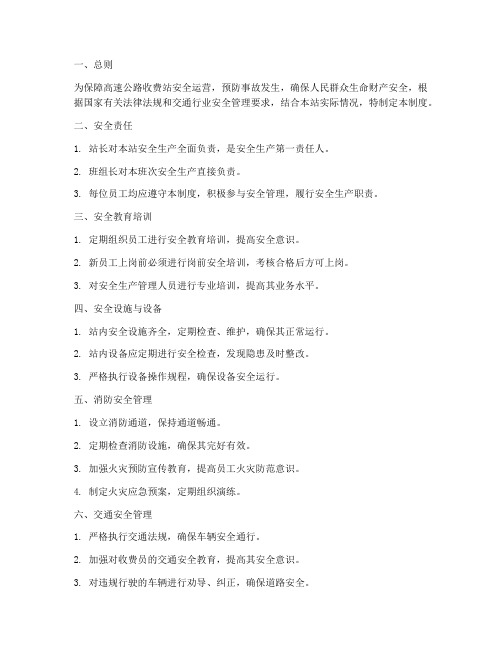 一、总则

为保障高速公路收费站安全运营，预防事故发生，确保人民群众生命财产安全，根据国家有关法律法规和交通行业安全管理要求，结合本站实际情况，特制定本制度。

二、安全责任

1. 站长对本站安全生产全面负责，是安全生产第一责任人。

2. 班组长对本班次安全生产直接负责。

3. 每位员工均应遵守本制度，积极参与安全管理，履行安全生产职责。

三、安全教育培训

1. 定期组织员工进行安全教育培训，提高安全意识。

2. 新员工上岗前必须进行岗前安全培训，考核合格后方可上岗。

3. 对安全生产管理人员进行专业培训，提高其业务水平。

四、安全设施与设备

1. 站内安全设施齐全，定期检查、维护，确保其正常运行。

2. 站内设备应定期进行安全检查，发现隐患及时整改。

3. 严格执行设备操作规程，确保设备安全运行。

五、消防安全管理

1. 设立消防通道，保持通道畅通。

2. 定期检查消防设施，确保其完好有效。

3. 加强火灾预防宣传教育，提高员工火灾防范意识。

4. 制定火灾应急预案，定期组织演练。

六、交通安全管理

1. 严格执行交通法规，确保车辆安全通行。

2. 加强对收费员的交通安全教育，提高其安全意识。

3. 对违规行驶的车辆进行劝导、纠正，确保道路安全。